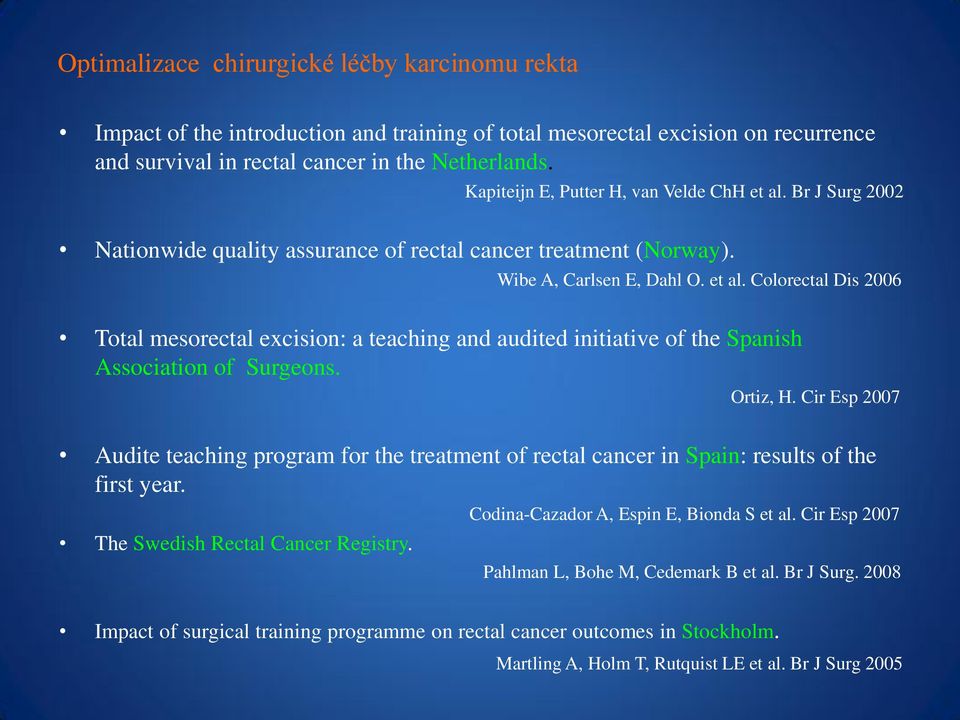 Optimalizace chirurgické léčby karcinomu rekta

• Impact of the introduction and training of total mesorectal excision on recurrence and survival in rectal cancer in the Netherlands.

Kapiteijn E, Putter H, van Velde ChH et al. Br J Surg 2002

• Nationwide quality assurance of rectal cancer treatment (Norway).

Wibe A, Carlsen E, Dahl O. et al. Colorectal Dis 2006

• Total mesorectal excision: a teaching and audited initiative of the Spanish Association of Surgeons.

Ortiz, H. Cir Esp 2007

• Audite teaching program for the treatment of rectal cancer in Spain: results of the first year.

Codina-Cazador A, Espin E, Bionda S et al. Cir Esp 2007

• The Swedish Rectal Cancer Registry.

Pahlman L, Bohe M, Cedemark B et al. Br J Surg. 2008

• Impact of surgical training programme on rectal cancer outcomes in Stockholm.

Martling A, Holm T, Rutquist LE et al. Br J Surg 2005